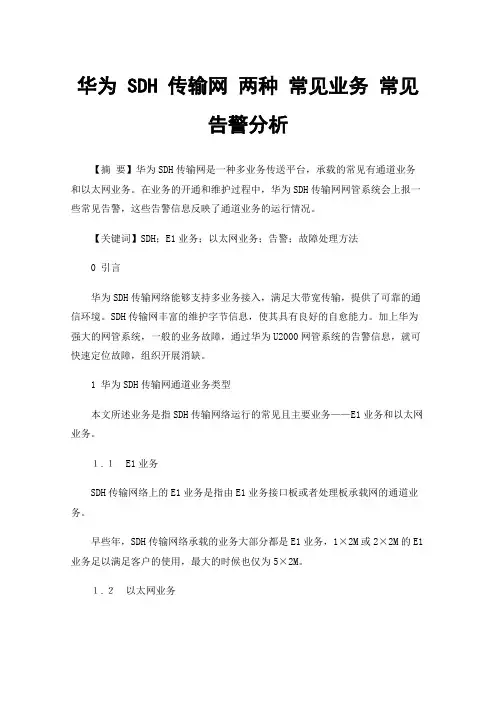 华为 SDH 传输网 两种 常见业务 常见告警分析

【摘 要】华为SDH传输网是一种多业务传送平台，承载的常见有通道业务和以太网业务。在业务的开通和维护过程中，华为SDH传输网网管系统会上报一些常见告警，这些告警信息反映了通道业务的运行情况。

【关键词】SDH；E1业务；以太网业务；告警；故障处理方法

0 引言

华为SDH传输网络能够支持多业务接入，满足大带宽传输，提供了可靠的通信环境。SDH传输网丰富的维护字节信息，使其具有良好的自愈能力。加上华为强大的网管系统，一般的业务故障，通过华为U2000网管系统的告警信息，就可快速定位故障，组织开展消缺。

1 华为SDH传输网通道业务类型

本文所述业务是指SDH传输网络运行的常见且主要业务——E1业务和以太网业务。

1.1 E1业务

SDH传输网络上的E1业务是指由E1业务接口板或者处理板承载网的通道业务。

早些年，SDH传输网络承载的业务大部分都是E1业务，1×2M或2×2M的E1业务足以满足客户的使用，最大的时候也仅为5×2M。

1.2 以太网业务